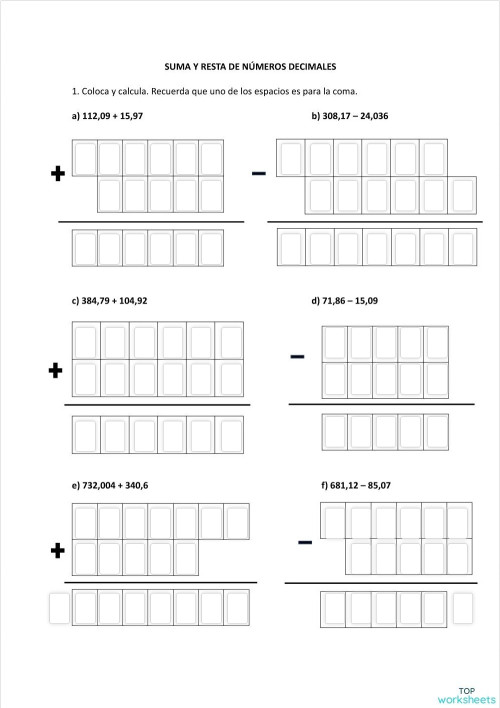 SUMA Y RESTA DE NÚMEROS DECIMALES

1. Coloca y calcula. Recuerda que uno de los espacios es para la coma.

a) 112,09 + 15,97

+

b) 308,17 – 24,036

–

c) 384,79 + 104,92

+

d) 71,86 – 15,09

–

e) 732,004 + 340,6

+

f) 681,12 – 85,07

–

TOP worksheets